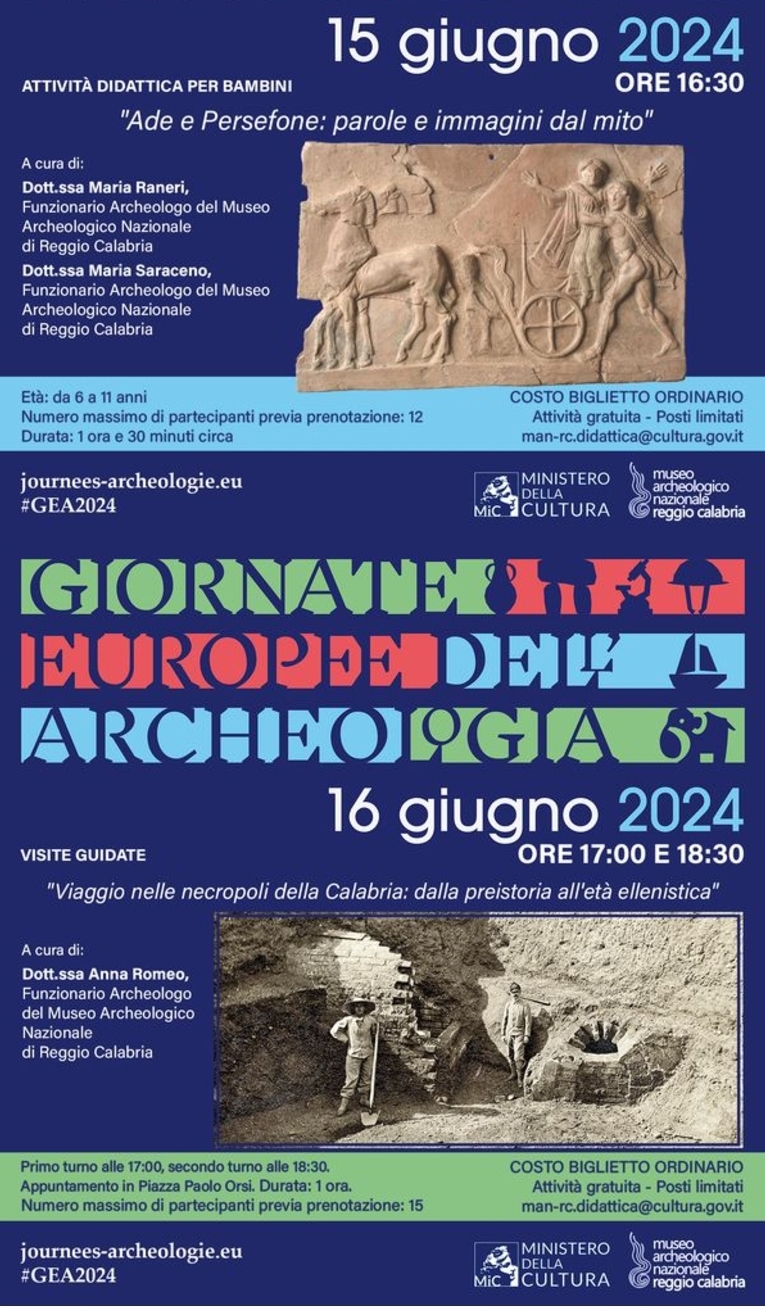 15 giugno 2024
ATTIVITÀ DIDATTICA PER BAMBINI
ORE 16:30

"Ade e Persefone: parole e immagini dal mito"

A cura di:
Dott.ssa Maria Raneri, Funzionario Archeologo del Museo Archeologico Nazionale di Reggio Calabria
Dott.ssa Maria Saraceno, Funzionario Archeologo del Museo Archeologico Nazionale di Reggio Calabria

Età: da 6 a 11 anni
Numero massimo di partecipanti previa prenotazione: 12
Durata: 1 ora e 30 minuti circa

COSTO BIGLIETTO ORDINARIO
Attività gratuita - Posti limitati
man-rc.didattica@cultura.gov.it

journees-archeologie.eu
#GEA2024

MiC MINISTERO DELLA CULTURA
museo archeologico nazionale reggio calabria

GIORNATE EUROPEE DELL' ARCHEOLOGIA

16 giugno 2024
VISITE GUIDATE
ORE 17:00 E 18:30

"Viaggio nelle necropoli della Calabria: dalla preistoria all'età ellenistica"

A cura di:
Dott.ssa Anna Romeo, Funzionario Archeologo del Museo Archeologico Nazionale di Reggio Calabria

Primo turno alle 17:00, secondo turno alle 18:30.
Appuntamento in Piazza Paolo Orsi. Durata: 1 ora.
Numero massimo di partecipanti previa prenotazione: 15

COSTO BIGLIETTO ORDINARIO
Attività gratuita - Posti limitati
man-rc.didattica@cultura.gov.it

journees-archeologie.eu
#GEA2024

MiC MINISTERO DELLA CULTURA
museo archeologico nazionale reggio calabria